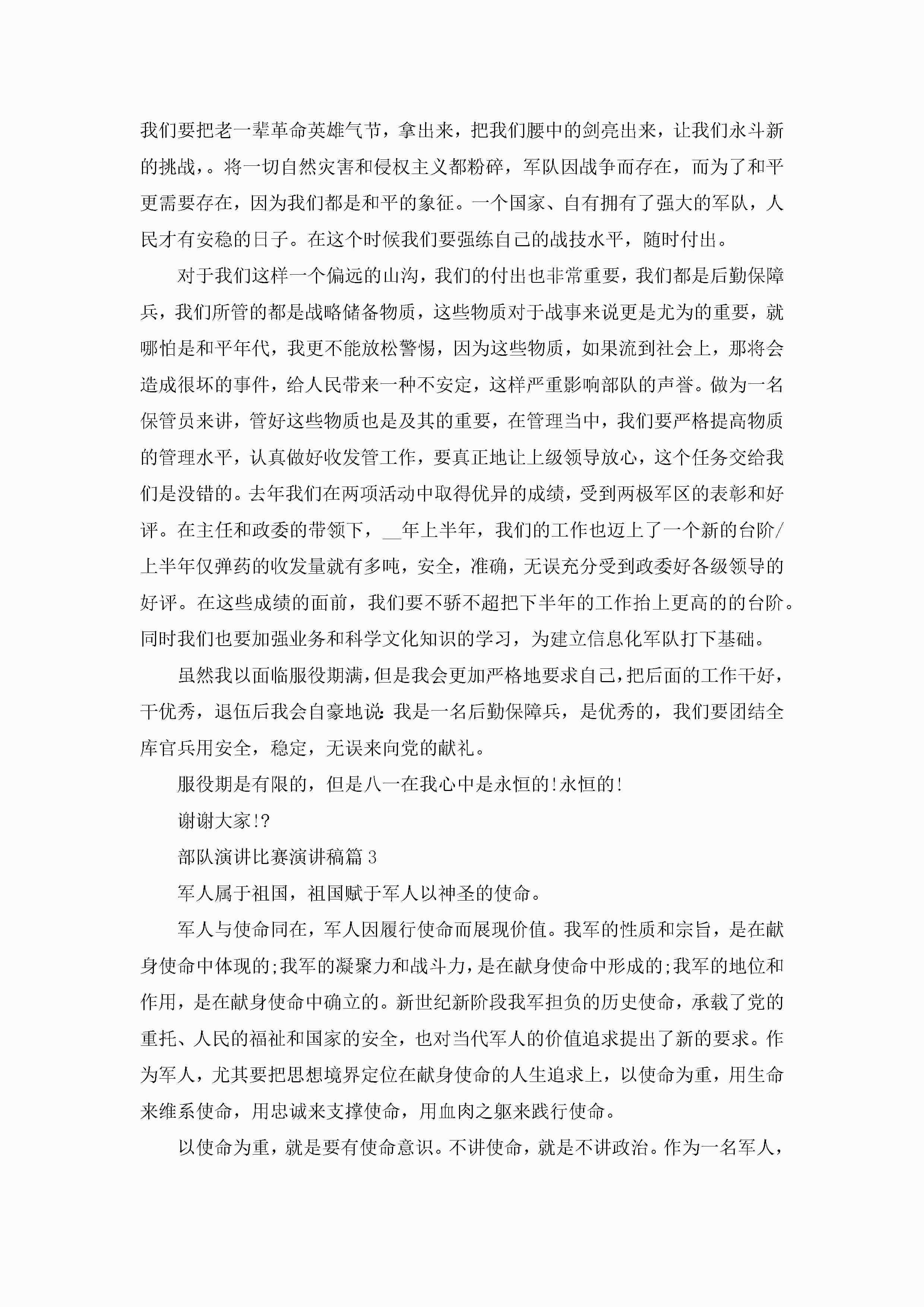 我们要把老一辈革命英雄气节，拿出来，把我们腰中的剑亮出来，让我们永斗新的挑战，。将一切自然灾害和侵权主义都粉碎，军队因战争而存在，而为了和平更需要存在，因为我们都是和平的象征。一个国家、自有拥有了强大的军队，人民才有安稳的日子。在这个时候我们要强练自己的战技水平，随时付出。

对于我们这样一个偏远的山沟，我们的付出也非常重要，我们都是后勤保障兵，我们所管的都是战略储备物质，这些物质对于战事来说更是尤为的重要，就哪怕是和平年代，我更不能放松警惕，因为这些物质，如果流到社会上，那将会造成很坏的事件，给人民带来一种不安定，这样严重影响部队的声誉。做为一名保管员来讲，管好这些物质也是及其的重要，在管理当中，我们要严格提高物质的管理水平，认真做好收发管工作，要真正地让上级领导放心，这个任务交给我们是没错的。去年我们在两项活动中取得优异的成绩，受到两极军区的表彰和好评。在主任和政委的带领下，__年上半年，我们的工作也迈上了一个新的台阶/上半年仅弹药的收发量就有多吨，安全，准确，无误充分受到政委好各级领导的好评。在这些成绩的面前，我们要不骄不超把下半年的工作抬上更高的的台阶。同时我们也要加强业务和科学文化知识的学习，为建立信息化军队打下基础。

虽然我以面临服役期满，但是我会更加严格地要求自己，把后面的工作干好，干优秀，退伍后我会自豪地说：我是一名后勤保障兵，是优秀的，我们要团结全库官兵用安全，稳定，无误来向党的献礼。

服役期是有限的，但是八一在我心中是永恒的!永恒的!

谢谢大家!?

部队演讲比赛演讲稿篇3

军人属于祖国，祖国赋于军人以神圣的使命。

军人与使命同在，军人因履行使命而展现价值。我军的性质和宗旨，是在献身使命中体现的;我军的凝聚力和战斗力，是在献身使命中形成的;我军的地位和作用，是在献身使命中确立的。新世纪新阶段我军担负的历史使命，承载了党的重托、人民的福祉和国家的安全，也对当代军人的价值追求提出了新的要求。作为军人，尤其要把思想境界定位在献身使命的人生追求上，以使命为重，用生命来维系使命，用忠诚来支撑使命，用血肉之躯来践行使命。

以使命为重，就是要有使命意识。不讲使命，就是不讲政治。作为一名军人，